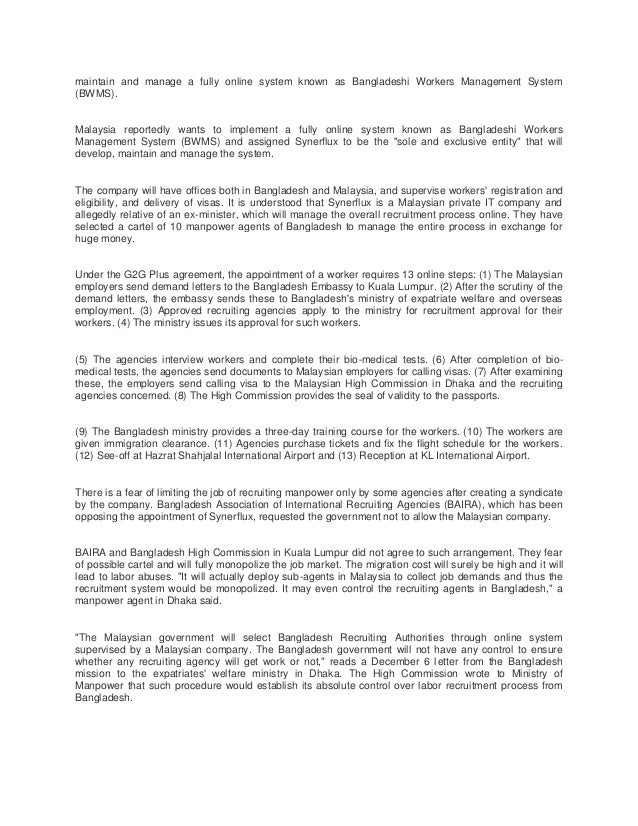 maintain and manage a fully online system known as Bangladeshi Workers Management System (BWMS).

Malaysia reportedly wants to implement a fully online system known as Bangladeshi Workers Management System (BWMS) and assigned Synerflux to be the "sole and exclusive entity" that will develop, maintain and manage the system.

The company will have offices both in Bangladesh and Malaysia, and supervise workers' registration and eligibility, and delivery of visas. It is understood that Synerflux is a Malaysian private IT company and allegedly relative of an ex-minister, which will manage the overall recruitment process online. They have selected a cartel of 10 manpower agents of Bangladesh to manage the entire process in exchange for huge money.

Under the G2G Plus agreement, the appointment of a worker requires 13 online steps: (1) The Malaysian employers send demand letters to the Bangladesh Embassy to Kuala Lumpur. (2) After the scrutiny of the demand letters, the embassy sends these to Bangladesh's ministry of expatriate welfare and overseas employment. (3) Approved recruiting agencies apply to the ministry for recruitment approval for their workers. (4) The ministry issues its approval for such workers.

(5) The agencies interview workers and complete their bio-medical tests. (6) After completion of bio-medical tests, the agencies send documents to Malaysian employers for calling visas. (7) After examining these, the employers send calling visa to the Malaysian High Commission in Dhaka and the recruiting agencies concerned. (8) The High Commission provides the seal of validity to the passports.

(9) The Bangladesh ministry provides a three-day training course for the workers. (10) The workers are given immigration clearance. (11) Agencies purchase tickets and fix the flight schedule for the workers. (12) See-off at Hazrat Shahjalal International Airport and (13) Reception at KL International Airport.

There is a fear of limiting the job of recruiting manpower only by some agencies after creating a syndicate by the company. Bangladesh Association of International Recruiting Agencies (BAIRA), which has been opposing the appointment of Synerflux, requested the government not to allow the Malaysian company.

BAIRA and Bangladesh High Commission in Kuala Lumpur did not agree to such arrangement. They fear of possible cartel and will fully monopolize the job market. The migration cost will surely be high and it will lead to labor abuses. "It will actually deploy sub-agents in Malaysia to collect job demands and thus the recruitment system would be monopolized. It may even control the recruiting agents in Bangladesh," a manpower agent in Dhaka said.

"The Malaysian government will select Bangladesh Recruiting Authorities through online system supervised by a Malaysian company. The Bangladesh government will not have any control to ensure whether any recruiting agency will get work or not," reads a December 6 letter from the Bangladesh mission to the expatriates' welfare ministry in Dhaka. The High Commission wrote to Ministry of Manpower that such procedure would establish its absolute control over labor recruitment process from Bangladesh.